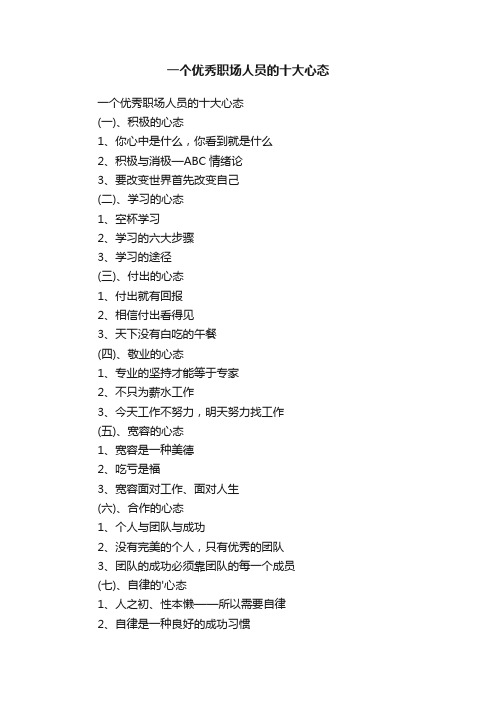 一个优秀职场人员的十大心态

一个优秀职场人员的十大心态

(一)、积极的心态

1、你心中是什么，你看到就是什么

2、积极与消极—ABC 情绪论

3、要改变世界首先改变自己

(二)、学习的心态

1、空杯学习

2、学习的六大步骤

3、学习的途径

(三)、付出的心态

1、付出就有回报

2、相信付出看得见

3、天下没有白吃的午餐

(四)、敬业的心态

1、专业的坚持才能等于专家

2、不只为薪水工作

3、今天工作不努力，明天努力找工作

(五)、宽容的心态

1、宽容是一种美德

2、吃亏是福

3、宽容面对工作、面对人生

(六)、合作的心态

1、个人与团队与成功

2、没有完美的个人，只有优秀的团队

3、团队的成功必须靠团队的每一个成员

(七)、自律的'心态

1、人之初、性本懒——所以需要自律

2、自律是一种良好的成功习惯